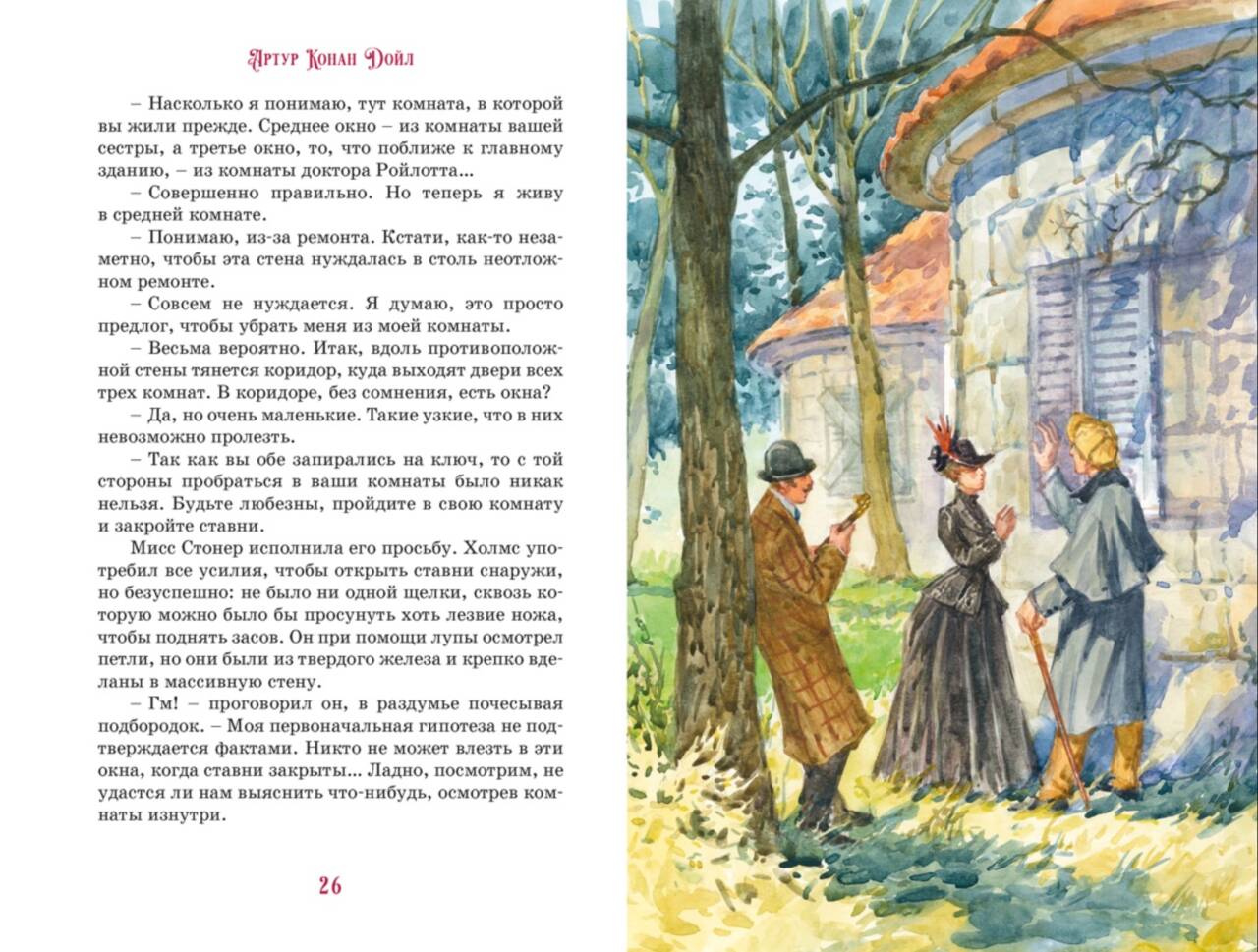 Артур Конан Дойл

– Насколько я понимаю, тут комната, в которой вы жили прежде. Среднее окно – из комнаты вашей сестры, а третье окно, то, что поближе к главному зданию, – из комнаты доктора Ройлотта...

– Совершенно правильно. Но теперь я живу в средней комнате.

– Понимаю, из-за ремонта. Кстати, как-то незаметно, чтобы эта стена нуждалась в столь неотложном ремонте.

– Совсем не нуждается. Я думаю, это просто предлог, чтобы убрать меня из моей комнаты.

– Весьма вероятно. Итак, вдоль противоположной стены тянется коридор, куда выходят двери всех трех комнат. В коридоре, без сомнения, есть окна?

– Да, но очень маленькие. Такие узкие, что в них невозможно пролезть.

– Так как вы обе запирались на ключ, то с той стороны пробраться в ваши комнаты было никак нельзя. Будьте любезны, пройдите в свою комнату и закройте ставни.

Мисс Стонер исполнила его просьбу. Холмс употребил все усилия, чтобы открыть ставни снаружи, но безуспешно: не было ни одной щелки, сквозь которую можно было бы просунуть хоть лезвие ножа, чтобы поднять засов. Он при помощи лупы осмотрел петли, но они были из твердого железа и крепко вделаны в массивную стену.

– Гм! – проговорил он, в раздумье почесывая подбородок. – Моя первоначальная гипотеза не подтверждается фактами. Никто не может влезть в эти окна, когда ставни закрыты... Ладно, посмотрим, не удастся ли нам выяснить что-нибудь, осмотрев комнаты изнутри.

26